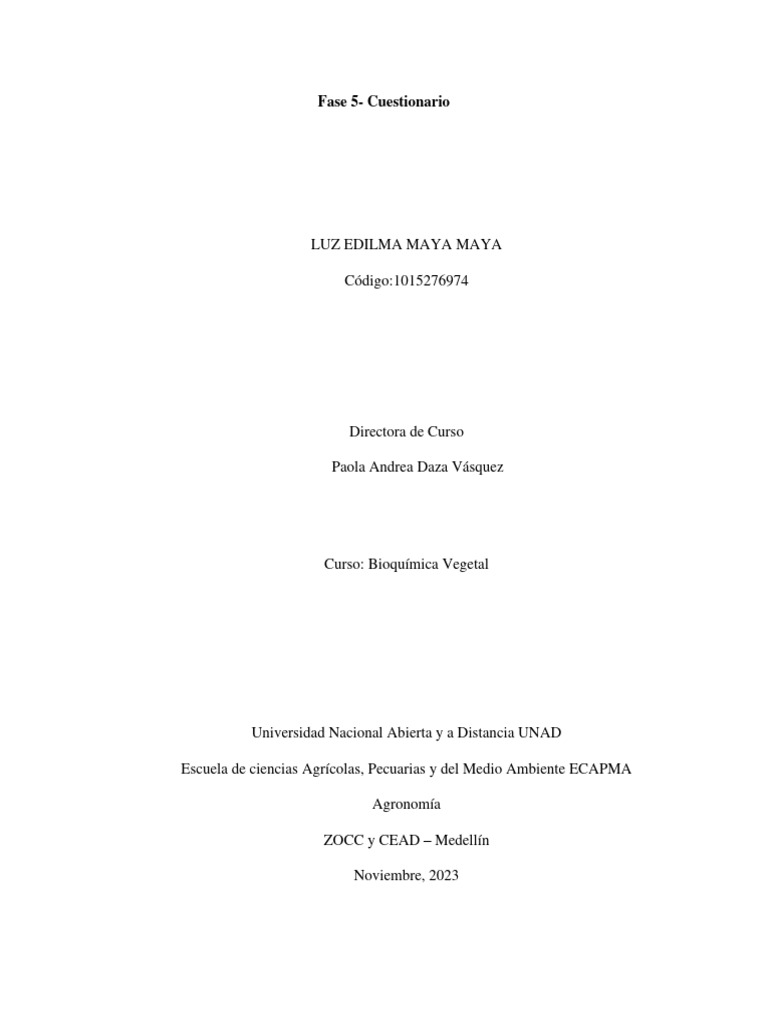 Fase 5- Cuestionario

LUZ EDILMA MAYA MAYA

Código:1015276974

Directora de Curso

Paola Andrea Daza Vásquez

Curso: Bioquímica Vegetal

Universidad Nacional Abierta y a Distancia UNAD

Escuela de ciencias Agrícolas, Pecuarias y del Medio Ambiente ECAPMA

Agronomía

ZOCC y CEAD – Medellín

Noviembre, 2023